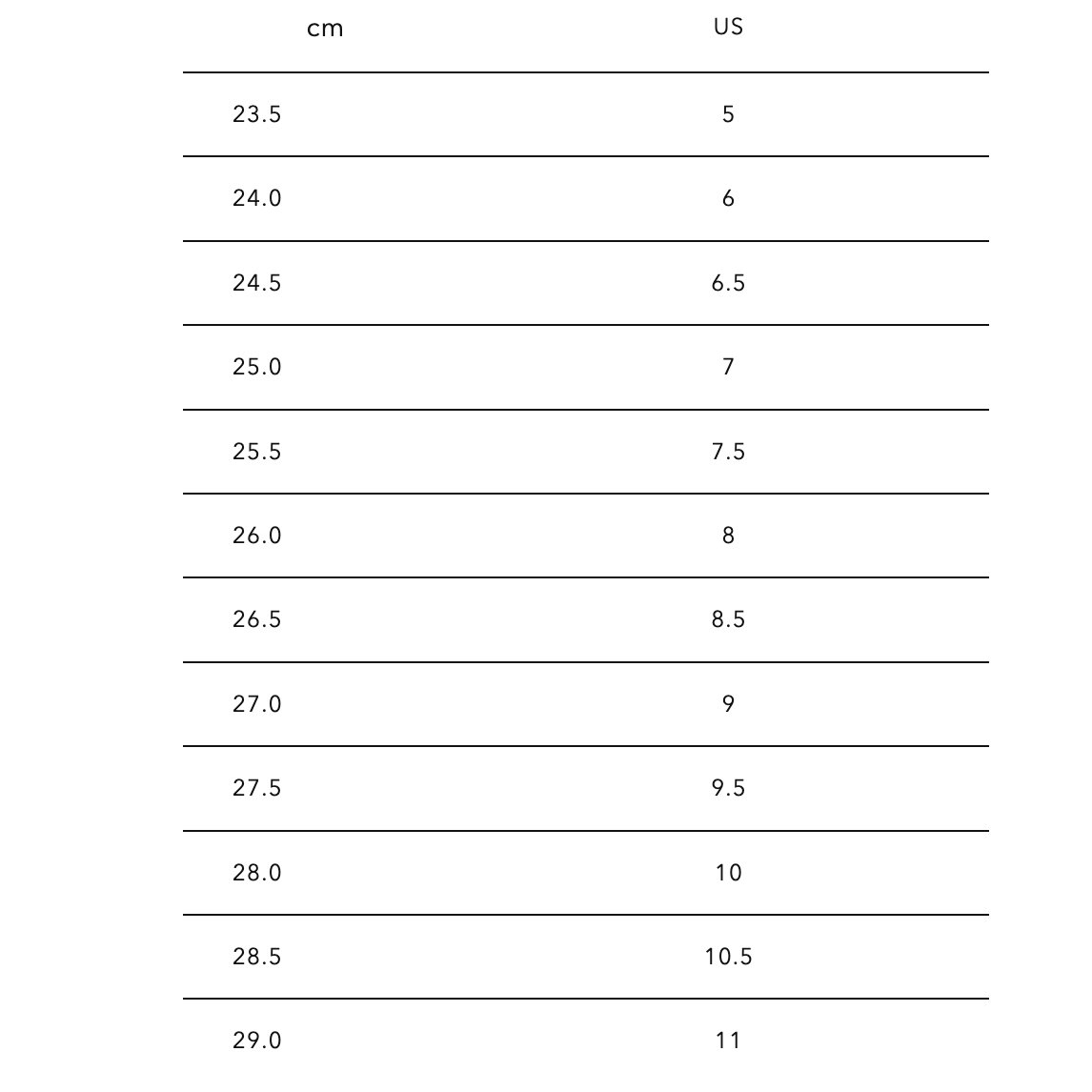 | cm | US |
|---|---|
| 23.5 | 5 |
| 24.0 | 6 |
| 24.5 | 6.5 |
| 25.0 | 7 |
| 25.5 | 7.5 |
| 26.0 | 8 |
| 26.5 | 8.5 |
| 27.0 | 9 |
| 27.5 | 9.5 |
| 28.0 | 10 |
| 28.5 | 10.5 |
| 29.0 | 11 |